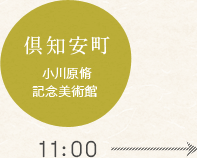 倶知安町

小川原脩
記念美術館

11:00